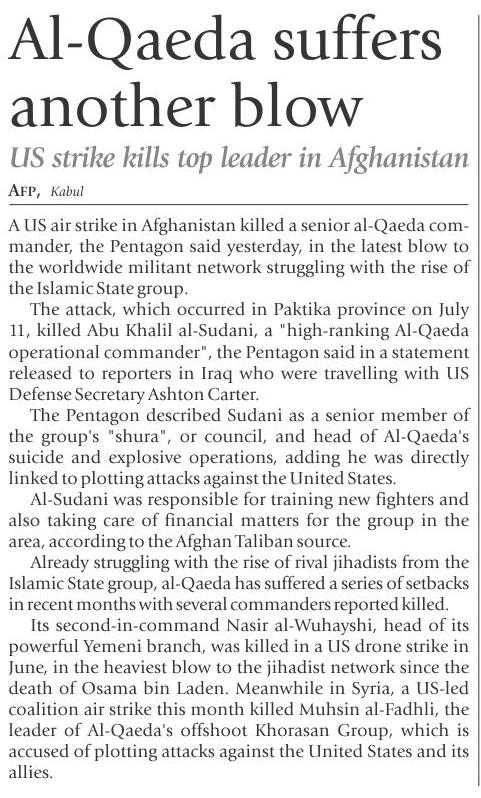 Al-Qaeda suffers another blow

US strike kills top leader in Afghanistan

AFP, Kabul

A US air strike in Afghanistan killed a senior al-Qaeda commander, the Pentagon said yesterday, in the latest blow to the worldwide militant network struggling with the rise of the Islamic State group.

The attack, which occurred in Paktika province on July 11, killed Abu Khalil al-Sudani, a "high-ranking Al-Qaeda operational commander", the Pentagon said in a statement released to reporters in Iraq who were travelling with US Defense Secretary Ashton Carter.

The Pentagon described Sudani as a senior member of the group's "shura", or council, and head of Al-Qaeda's suicide and explosive operations, adding he was directly linked to plotting attacks against the United States.

Al-Sudani was responsible for training new fighters and also taking care of financial matters for the group in the area, according to the Afghan Taliban source.

Already struggling with the rise of rival jihadists from the Islamic State group, al-Qaeda has suffered a series of setbacks in recent months with several commanders reported killed.

Its second-in-command Nasir al-Wuhayshi, head of its powerful Yemeni branch, was killed in a US drone strike in June, in the heaviest blow to the jihadist network since the death of Osama bin Laden. Meanwhile in Syria, a US-led coalition air strike this month killed Muhsin al-Fadhli, the leader of Al-Qaeda's offshoot Khorasan Group, which is accused of plotting attacks against the United States and its allies.